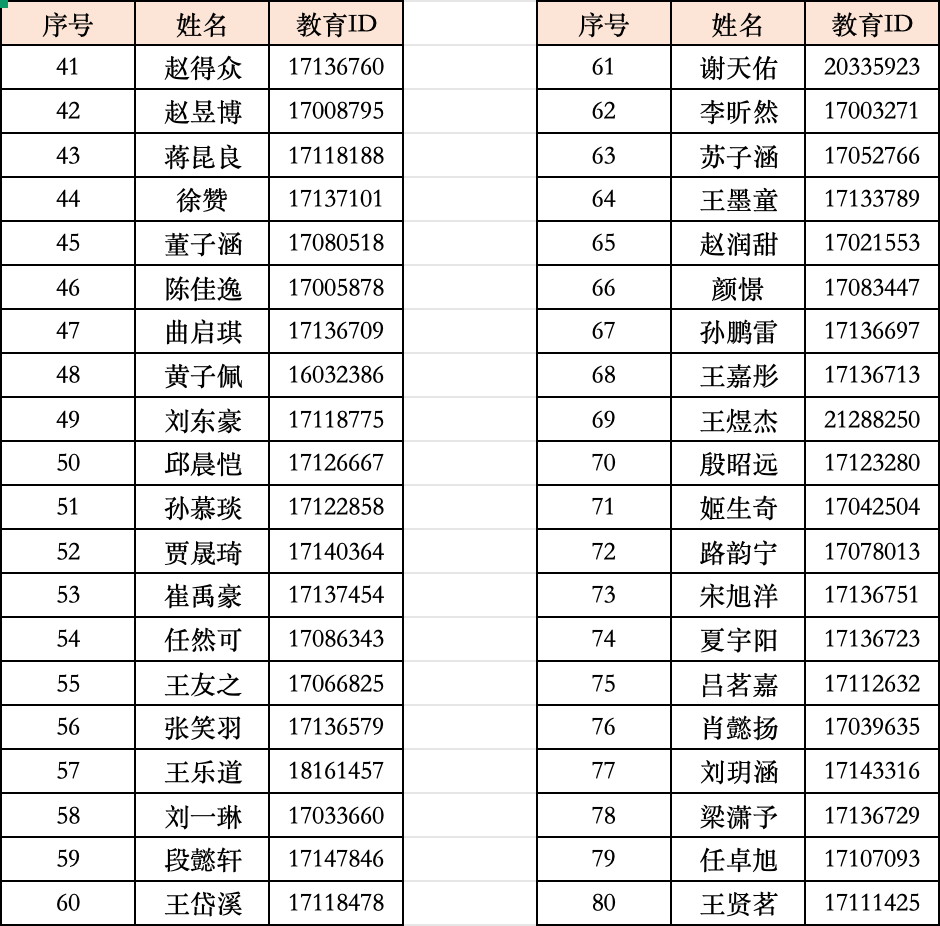 | 序号 | 姓名 | 教育ID |
|---|---|---|
| 41 | 赵得众 | 17136760 |
| 42 | 赵昱博 | 17008795 |
| 43 | 蒋昆良 | 17118188 |
| 44 | 徐赞 | 17137101 |
| 45 | 董子涵 | 17080518 |
| 46 | 陈佳逸 | 17005878 |
| 47 | 曲启琪 | 17136709 |
| 48 | 黄子佩 | 16032386 |
| 49 | 刘东豪 | 17118775 |
| 50 | 邱晨恺 | 17126667 |
| 51 | 孙慕琰 | 17122858 |
| 52 | 贾晟琦 | 17140364 |
| 53 | 崔禹豪 | 17137454 |
| 54 | 任然可 | 17086343 |
| 55 | 王友之 | 17066825 |
| 56 | 张笑羽 | 17136579 |
| 57 | 王乐道 | 18161457 |
| 58 | 刘一琳 | 17033660 |
| 59 | 段懿轩 | 17147846 |
| 60 | 王岱溪 | 17118478 |

| 序号 | 姓名 | 教育ID |
|---|---|---|
| 61 | 谢天佑 | 20335923 |
| 62 | 李昕然 | 17003271 |
| 63 | 苏子涵 | 17052766 |
| 64 | 王墨童 | 17133789 |
| 65 | 赵润甜 | 17021553 |
| 66 | 颜憬 | 17083447 |
| 67 | 孙鹏雷 | 17136697 |
| 68 | 王嘉彤 | 17136713 |
| 69 | 王煜杰 | 21288250 |
| 70 | 殷昭远 | 17123280 |
| 71 | 姬生奇 | 17042504 |
| 72 | 路韵宁 | 17078013 |
| 73 | 宋旭洋 | 17136751 |
| 74 | 夏宇阳 | 17136723 |
| 75 | 吕茗嘉 | 17112632 |
| 76 | 肖懿扬 | 17039635 |
| 77 | 刘玥涵 | 17143316 |
| 78 | 梁潇予 | 17136729 |
| 79 | 任卓旭 | 17107093 |
| 80 | 王贤茗 | 17111425 |